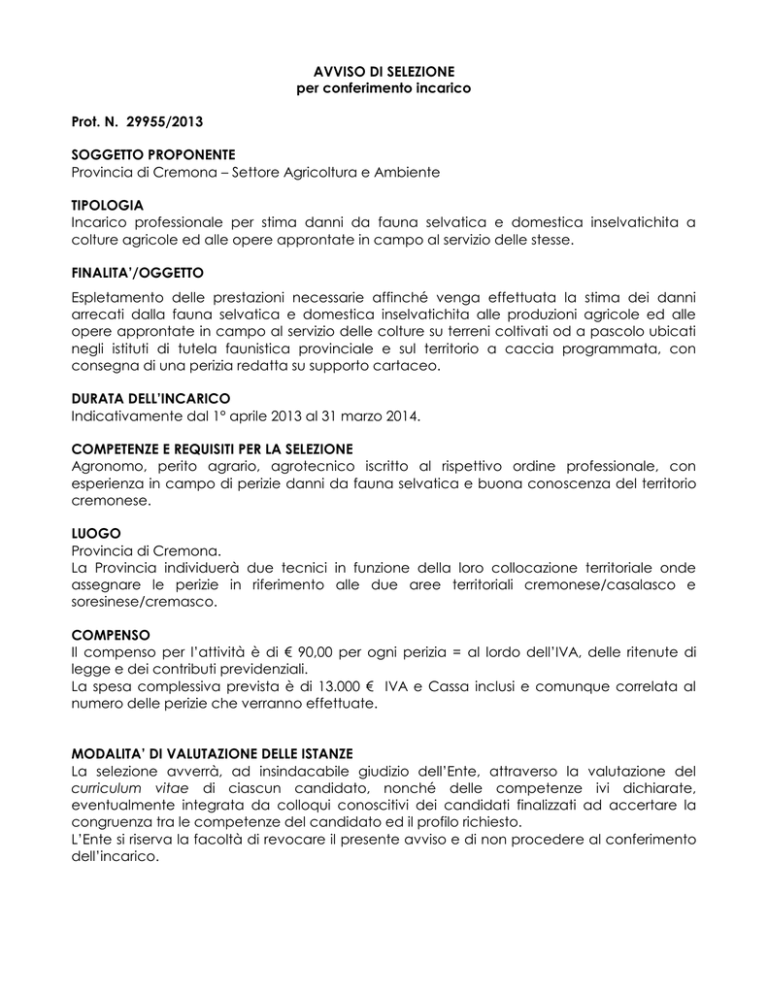 AVVISO DI SELEZIONE
per conferimento incarico

Prot. N. 29955/2013

SOGGETTO PROPONENTE
Provincia di Cremona – Settore Agricoltura e Ambiente

TIPOLOGIA
Incarico professionale per stima danni da fauna selvatica e domestica inselvatichita a colture agricole ed alle opere approntate in campo al servizio delle stesse.

FINALITA'/OGGETTO
Espletamento delle prestazioni necessarie affinché venga effettuata la stima dei danni arrecati dalla fauna selvatica e domestica inselvatichita alle produzioni agricole ed alle opere approntate in campo al servizio delle colture su terreni coltivati od a pascolo ubicati negli istituti di tutela faunistica provinciale e sul territorio a caccia programmata, con consegna di una perizia redatta su supporto cartaceo.

DURATA DELL'INCARICO
Indicativamente dal 1° aprile 2013 al 31 marzo 2014.

COMPETENZE E REQUISITI PER LA SELEZIONE
Agronomo, perito agrario, agrotecnico iscritto al rispettivo ordine professionale, con esperienza in campo di perizie danni da fauna selvatica e buona conoscenza del territorio cremonese.

LUOGO
Provincia di Cremona.
La Provincia individuerà due tecnici in funzione della loro collocazione territoriale onde assegnare le perizie in riferimento alle due aree territoriali cremonese/casalasco e soresinese/cremasco.

COMPENSO
Il compenso per l'attività è di € 90,00 per ogni perizia = al lordo dell'IVA, delle ritenute di legge e dei contributi previdenziali.
La spesa complessiva prevista è di 13.000 € IVA e Cassa inclusi e comunque correlata al numero delle perizie che verranno effettuate.

MODALITA' DI VALUTAZIONE DELLE ISTANZE
La selezione avverrà, ad insindacabile giudizio dell'Ente, attraverso la valutazione del curriculum vitae di ciascun candidato, nonché delle competenze ivi dichiarate, eventualmente integrata da colloqui conoscitivi dei candidati finalizzati ad accertare la congruenza tra le competenze del candidato ed il profilo richiesto.
L'Ente si riserva la facoltà di revocare il presente avviso e di non procedere al conferimento dell'incarico.